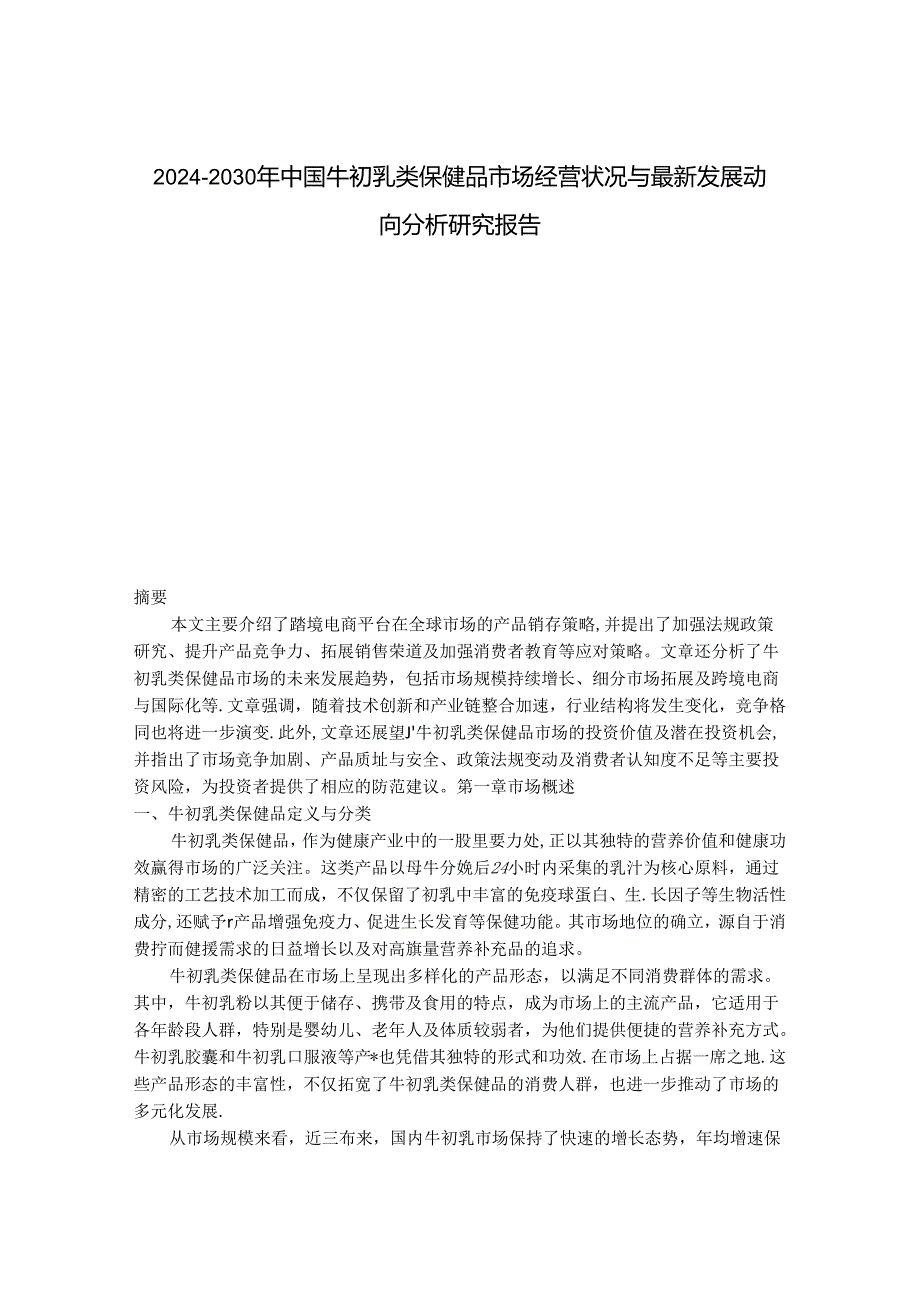 2024-2030年中国牛初乳类保健品市场经营状况与最新发展动向分析研究报告

摘要

本文主要介绍了踏境电商平台在全球市场的产品销存策略,并提出了加强法规政策研究、提升产品竞争力、拓展销售荣道及加强消费者教育等应对策略。文章还分析了牛初乳类保健品市场的未来发展趋势，包括市场规模持续增长、细分市场拓展及跨境电商与国际化等.文章强调，随着技术创新和产业链整合加速，行业结构将发生变化，竞争格同也将进一步演变.此外,文章还展望J'牛初乳类保健品市场的投资价值及潜在投资机会,并指出了市场竞争加剧、产品质址与安全、政策法规变动及消费者认知度不足等主要投资风险，为投资者提供了相应的防范建议。第一章市场概述

一、牛初乳类保健品定义与分类

牛初乳类保健品，作为健康产业中的一股里要力处,正以其独特的营养价值和健康功效赢得市场的广泛关注。这类产品以母牛分娩后24小时内采集的乳汁为核心原料，通过精密的工艺技术加工而成，不仅保留了初乳中丰富的免疫球蛋白、生.长因子等生物活性成分,还赋予r产品增强免疫力、促进生长发育等保健功能。其市场地位的确立，源自于消费拧而健援需求的日益增长以及对高旗量营养补充品的追求。

牛初乳类保健品在市场上呈现出多样化的产品形态，以满足不同消费群体的需求。其中，牛初乳粉以其便于储存、携带及食用的特点，成为市场上的主流产品，它适用于各年龄段人群，特别是婴幼儿、老年人及体质较弱者，为他们提供便捷的营养补充方式。牛初乳胶囊和牛初乳口服液等产*也凭借其独特的形式和功效.在市场上占据一席之地.这些产品形态的丰富性，不仅拓宽了牛初乳类保健品的消费人群，也进一步推动了市场的多元化发展.

从市场规模来看，近三布来，国内牛初乳市场保持了快速的增长态势，年均增速保